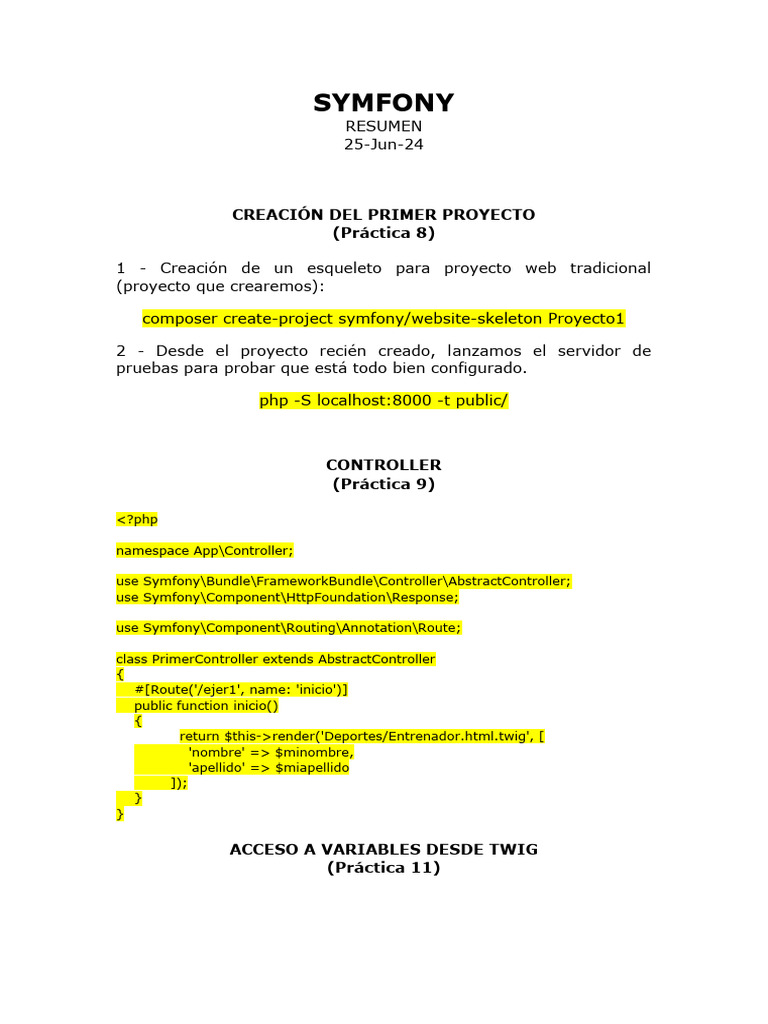 SYMFONY
RESUMEN
25-Jun-24

CREACIÓN DEL PRIMER PROYECTO
(Práctica 8)

1 - Creación de un esqueleto para proyecto web tradicional (proyecto que crearemos):

composer create-project symfony/website-skeleton Proyecto1

2 - Desde el proyecto recién creado, lanzamos el servidor de pruebas para probar que está todo bien configurado.

php -S localhost:8000 -t public/

CONTROLLER
(Práctica 9)

<?php

namespace App\Controller;

use Symfony\Bundle\FrameworkBundle\Controller\AbstractController;
use Symfony\Component\HttpFoundation\Response;

use Symfony\Component\Routing\Annotation\Route;

class PrimerController extends AbstractController
{
    #[Route('/ejer1', name: 'inicio')]
    public function inicio()
    {
        return $this->render('Deportes/Entrenador.html.twig', [
            'nombre' => $minombre,
            'apellido' => $miapellido
        ]);
    }
}

ACCESO A VARIABLES DESDE TWIG
(Práctica 11)